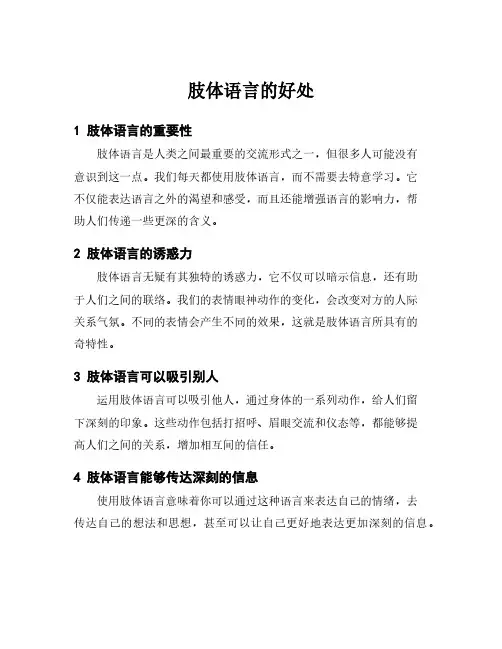 肢体语言的好处

1 肢体语言的重要性

肢体语言是人类之间最重要的交流形式之一，但很多人可能没有意识到这一点。我们每天都使用肢体语言，而不需要去特意学习。它不仅能表达语言之外的渴望和感受，而且还能增强语言的影响力，帮助人们传递一些更深的含义。

2 肢体语言的诱惑力

肢体语言无疑有其独特的诱惑力，它不仅可以暗示信息，还有助于人们之间的联络。我们的表情眼神动作的变化，会改变对方的人际关系气氛。不同的表情会产生不同的效果，这就是肢体语言所具有的奇特性。

3 肢体语言可以吸引别人

运用肢体语言可以吸引他人，通过身体的一系列动作，给人们留下深刻的印象。这些动作包括打招呼、眉眼交流和仪态等，都能够提高人们之间的关系，增加相互间的信任。

4 肢体语言能够传达深刻的信息

使用肢体语言意味着你可以通过这种语言来表达自己的情绪，去传达自己的想法和思想，甚至可以让自己更好地表达更加深刻的信息。